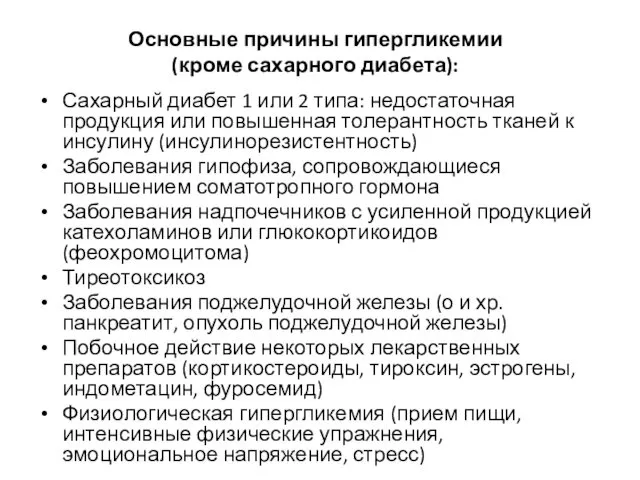 Основные причины гипергликемии (кроме сахарного диабета):

• Сахарный диабет 1 или 2 типа: недостаточная продукция или повышенная толерантность тканей к инсулину (инсулинорезистентность)
• Заболевания гипофиза, сопровождающиеся повышением соматотропного гормона
• Заболевания надпочечников с усиленной продукцией катехоламинов или глюкокортикоидов (феохромоцитома)
• Тиреотоксикоз
• Заболевания поджелудочной железы (о и хр. панкреатит, опухоль поджелудочной железы)
• Побочное действие некоторых лекарственных препаратов (кортикостероиды, тироксин, эстрогены, индометацин, фуросемид)
• Физиологическая гипергликемия (прием пищи, интенсивные физические упражнения, эмоциональное напряжение, стресс)